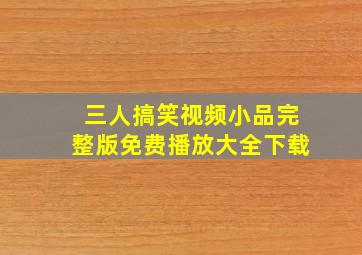 三人搞笑视频小品完整版免费播放大全下载